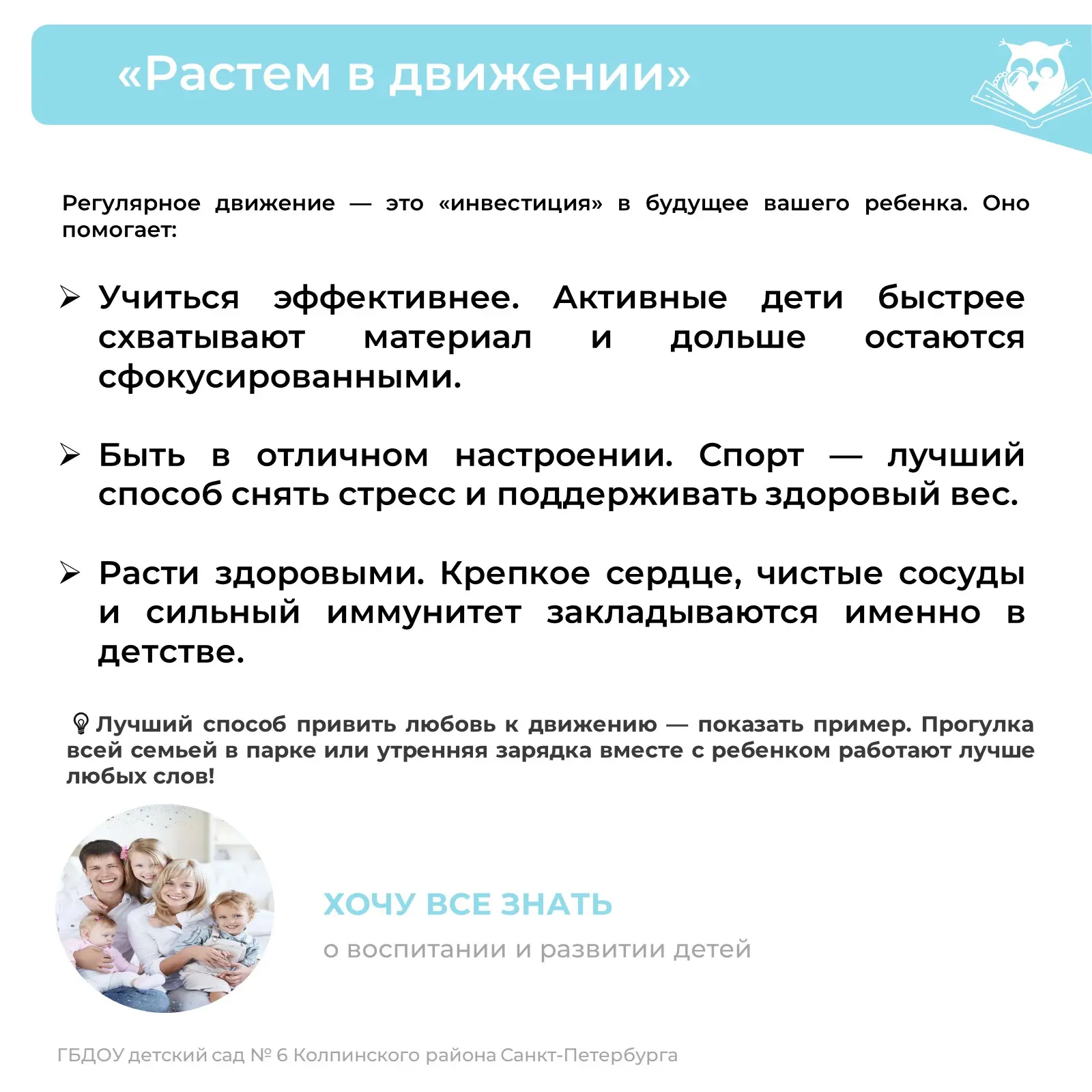 «Растем в движении»

Регулярное движение — это «инвестиция» в будущее вашего ребенка. Оно помогает:

➢ Учиться эффективнее. Активные дети быстрее схватывают материал и дольше остаются сфокусированными.

➢ Быть в отличном настроении. Спорт — лучший способ снять стресс и поддерживать здоровый вес.

➢ Расти здоровыми. Крепкое сердце, чистые сосуды и сильный иммунитет закладываются именно в детстве.

Лучший способ привить любовь к движению — показать пример. Прогулка всей семьей в парке или утренняя зарядка вместе с ребенком работают лучше любых слов!

ХОЧУ ВСЕ ЗНАТЬ
о воспитании и развитии детей

ГБДОУ детский сад № 6 Колпинского района Санкт-Петербурга